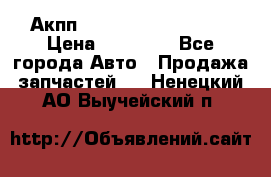 Акпп

Цена

Все

города Авто

Продажа

запчастей

Ненецкий

АО Выучейский п

http://Объявлений.сайт